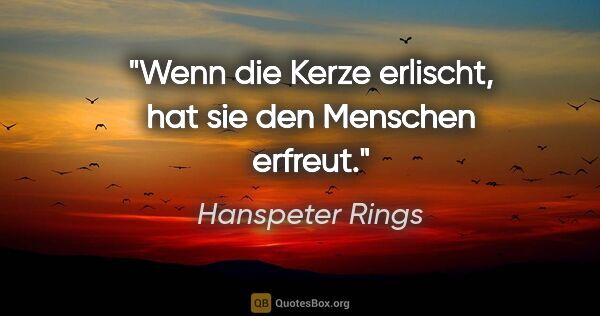 "Wenn die Kerze erlischt, hat sie den Menschen erfreut."

Hanspeter Rings

QB QuotesBox.org